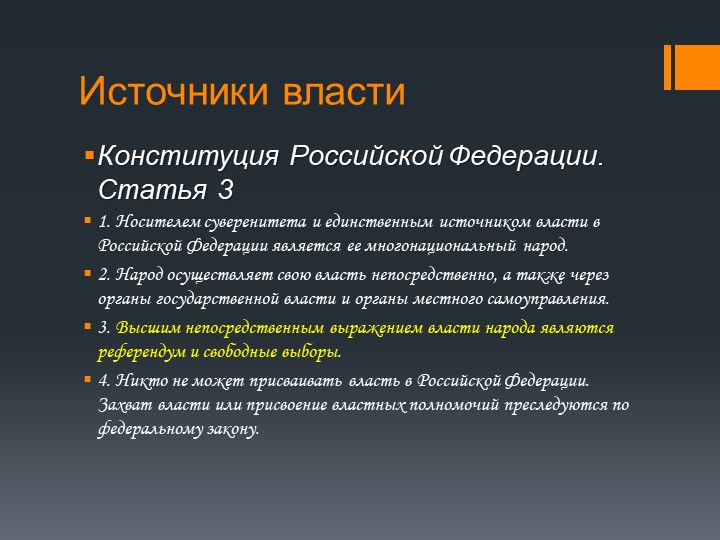 Источники власти

Конституция Российской Федерации. Статья 3

1. Носителем суверенитета и единственным источником власти в Российской Федерации является ее многонациональный народ.

2. Народ осуществляет свою власть непосредственно, а также через органы государственной власти и органы местного самоуправления.

3. Высшим непосредственным выражением власти народа являются референдум и свободные выборы.

4. Никто не может присваивать власть в Российской Федерации. Захват власти или присвоение властных полномочий преследуются по федеральному закону.